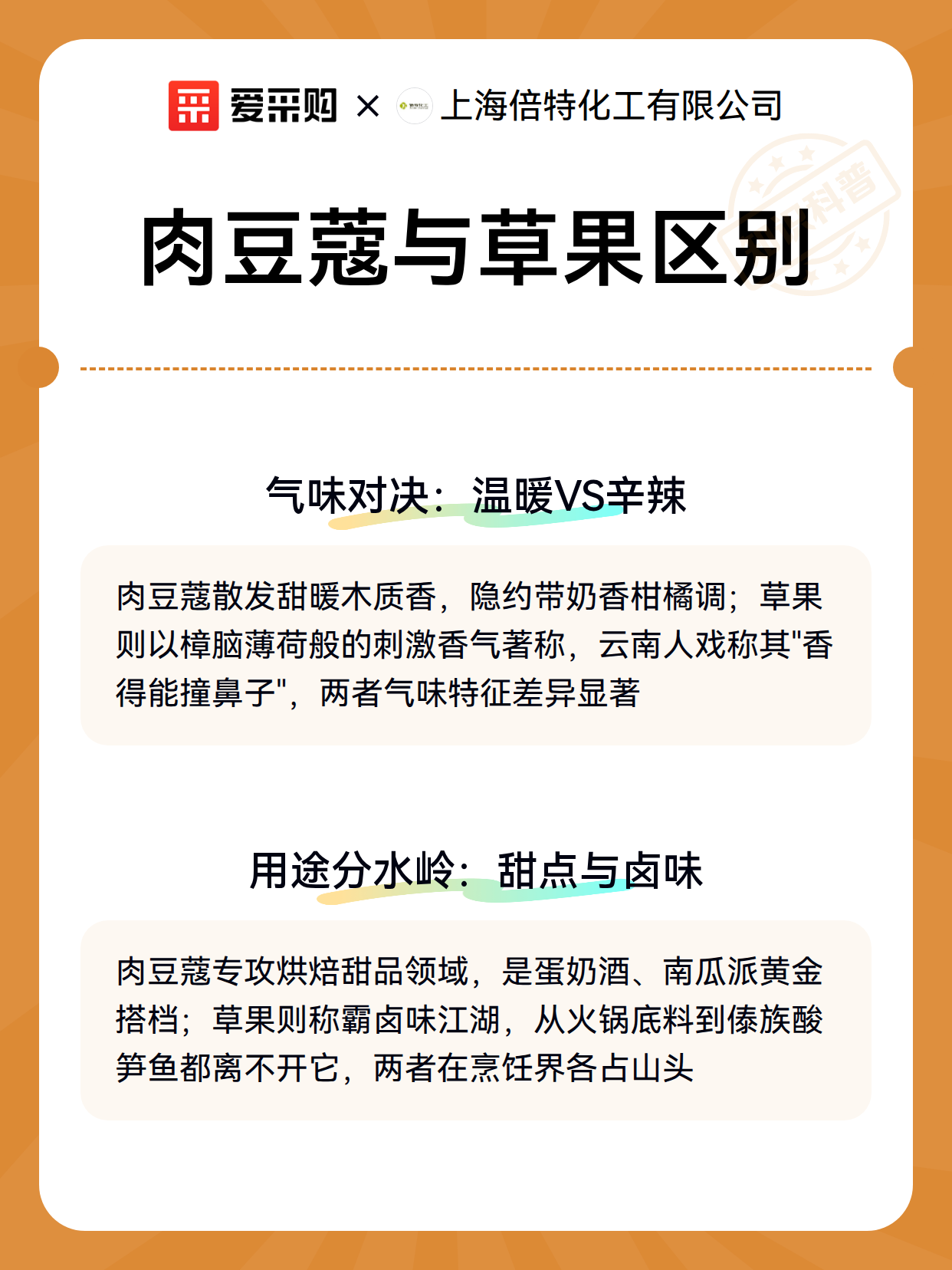 爱采购 × 上海倍特化工有限公司

科普

肉豆蔻与草果区别

气味对决：温暖VS辛辣

肉豆蔻散发甜暖木质香，隐约带奶香柑橘调；草果则以樟脑薄荷般的刺激香气著称，云南人戏称其"香得能撞鼻子"，两者气味特征差异显著

用途分水岭：甜点与卤味

肉豆蔻专攻烘焙甜品领域，是蛋奶酒、南瓜派黄金搭档；草果则称霸卤味江湖，从火锅底料到傣族酸笋鱼都离不开它，两者在烹饪界各占山头